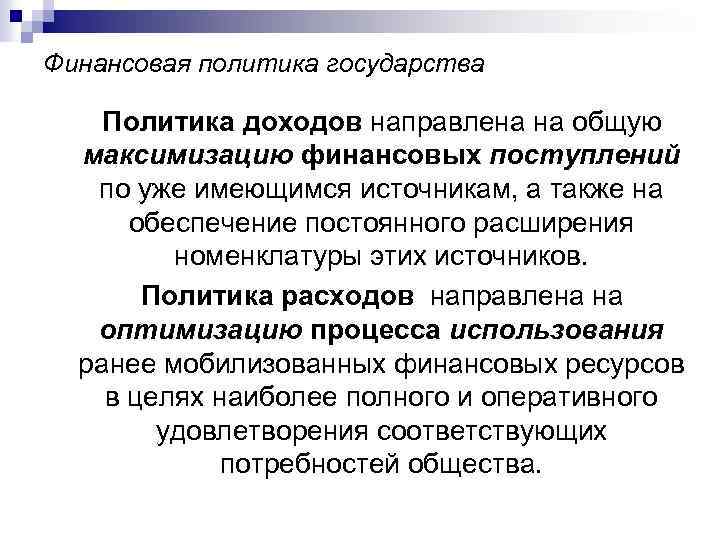 Финансовая политика государства

Политика доходов направлена на общую максимизацию финансовых поступлений по уже имеющимся источникам, а также на обеспечение постоянного расширения номенклатуры этих источников.

Политика расходов направлена на оптимизацию процесса использования ранее мобилизованных финансовых ресурсов в целях наиболее полного и оперативного удовлетворения соответствующих потребностей общества.